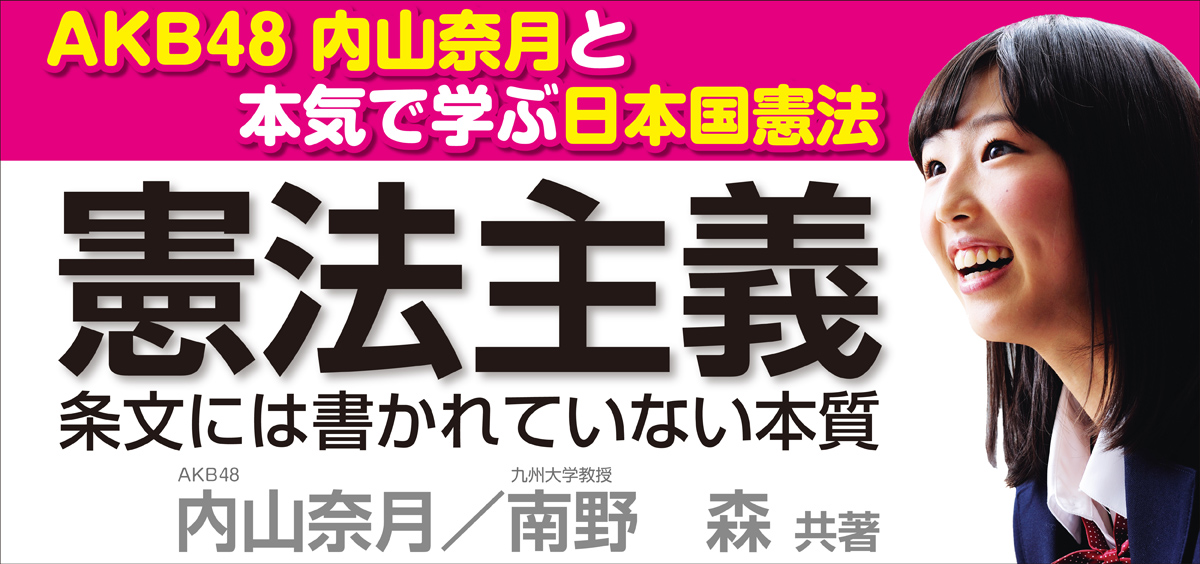 AKB48 内山奈月と
本気で学ぶ日本国憲法

憲法主義
条文には書かれていない本質

AKB48
内山奈月／九州大学教授
南野　森 共著